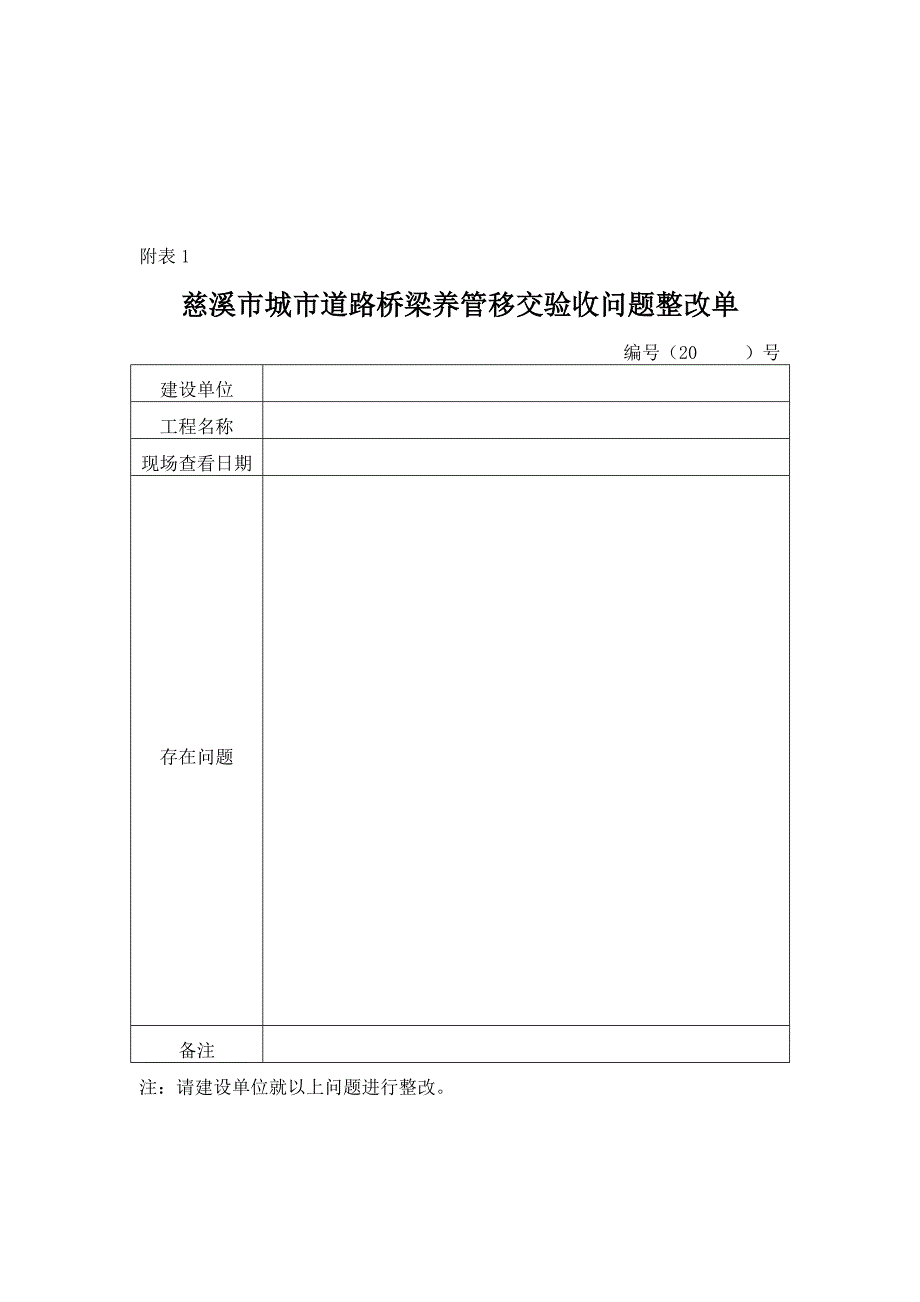 附表 1

慈溪市城市道路桥梁养管移交验收问题整改单

编号（20　　）号

| 建设单位 | |
|---|---|
| 工程名称 | |
| 现场查看日期 | |
| 存在问题 | |
| 备注 | |

注：请建设单位就以上问题进行整改。